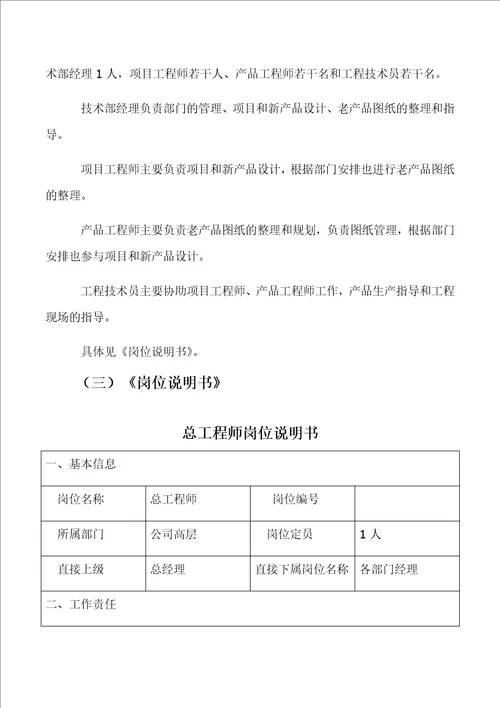 术部经理 1 人，项目工程师若干人、产品工程师若干名和工程技术员若干名。

技术部经理负责部门的管理、项目和新产品设计、老产品图纸的整理和指导。

项目工程师主要负责项目和新产品设计，根据部门安排也进行老产品图纸的整理。

产品工程师主要负责老产品图纸的整理和规划，负责图纸管理，根据部门安排也参与项目和新产品设计。

工程技术员主要协助项目工程师、产品工程师工作，产品生产指导和工程现场的指导。

具体见《岗位说明书》。

（三）《岗位说明书》

总工程师岗位说明书

| 一、基本信息 | | | |
|---|---|---|---|
| 岗位名称 | 总工程师 | 岗位编号 | |
| 所属部门 | 公司高层 | 岗位定员 | 1 人 |
| 直接上级 | 总经理 | 直接下属岗位名称 | 各部门经理 |
| 二、工作责任 | | | |